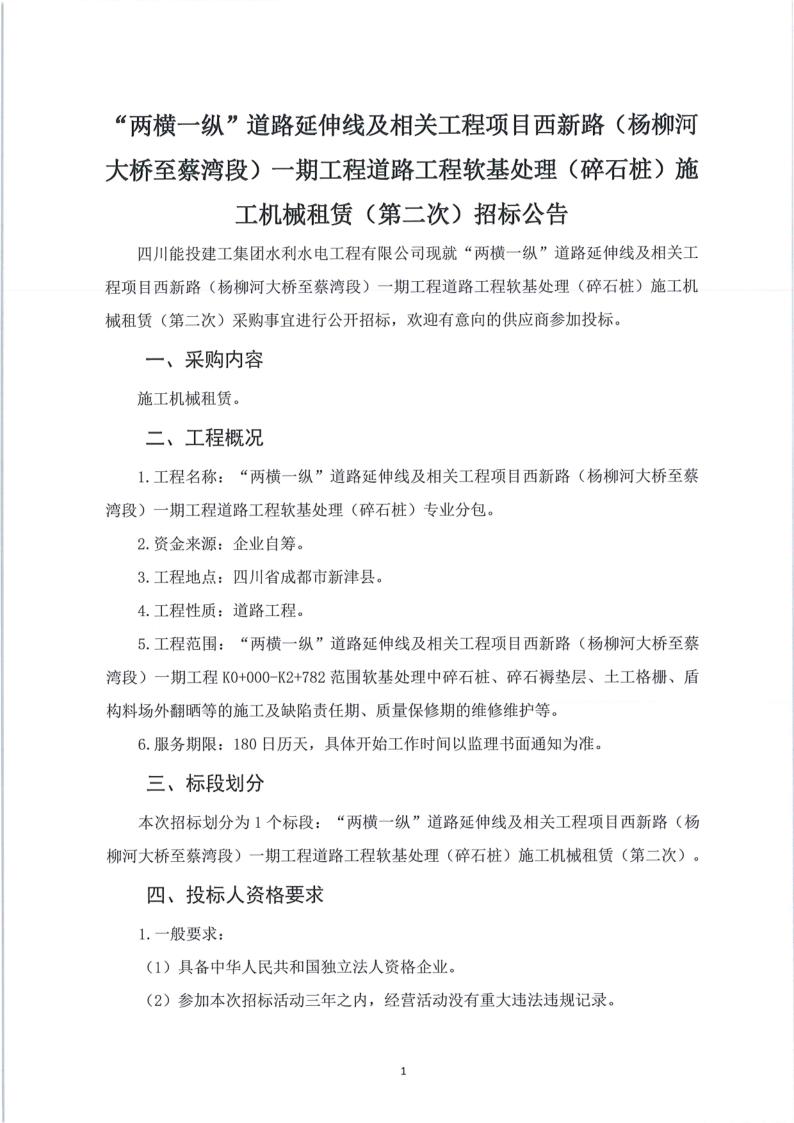 “两横一纵”道路延伸线及相关工程项目西新路（杨柳河大桥至蔡湾段）一期工程道路工程软基处理（碎石桩）施工机械租赁（第二次）招标公告

四川能投建工集团水利水电工程有限公司现就“两横一纵”道路延伸线及相关工程项目西新路（杨柳河大桥至蔡湾段）一期工程道路工程软基处理（碎石桩）施工机械租赁（第二次）采购事宜进行公开招标，欢迎有意向的供应商参加投标。

一、采购内容

施工机械租赁。

二、工程概况

1.工程名称：“两横一纵”道路延伸线及相关工程项目西新路（杨柳河大桥至蔡湾段）一期工程道路工程软基处理（碎石桩）专业分包。

2.资金来源：企业自筹。

3.工程地点：四川省成都市新津县。

4.工程性质：道路工程。

5.工程范围：“两横一纵”道路延伸线及相关工程项目西新路（杨柳河大桥至蔡湾段）一期工程 K0+000-K2+782 范围软基处理中碎石桩、碎石褥垫层、土工格栅、盾构料场外翻晒等的施工及缺陷责任期、质量保修期的维修维护等。

6.服务期限：180 日历天，具体开始工作时间以监理书面通知为准。

三、标段划分

本次招标划分为 1 个标段：“两横一纵”道路延伸线及相关工程项目西新路（杨柳河大桥至蔡湾段）一期工程道路工程软基处理（碎石桩）施工机械租赁（第二次）。

四、投标人资格要求

1.一般要求：

（1）具备中华人民共和国独立法人资格企业。

（2）参加本次招标活动三年之内，经营活动没有重大违法违规记录。

1